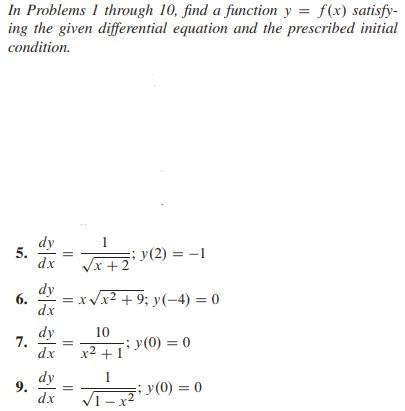 In Problems 1 through 10, find a function $y = f(x)$ satisfying the given differential equation and the prescribed initial condition.

5. $\frac{dy}{dx} = \frac{1}{\sqrt{x+2}}$; $y(2) = -1$

6. $\frac{dy}{dx} = x\sqrt{x^2+9}$; $y(-4) = 0$

7. $\frac{dy}{dx} = \frac{10}{x^2+1}$; $y(0) = 0$

9. $\frac{dy}{dx} = \frac{1}{\sqrt{1-x^2}}$; $y(0) = 0$